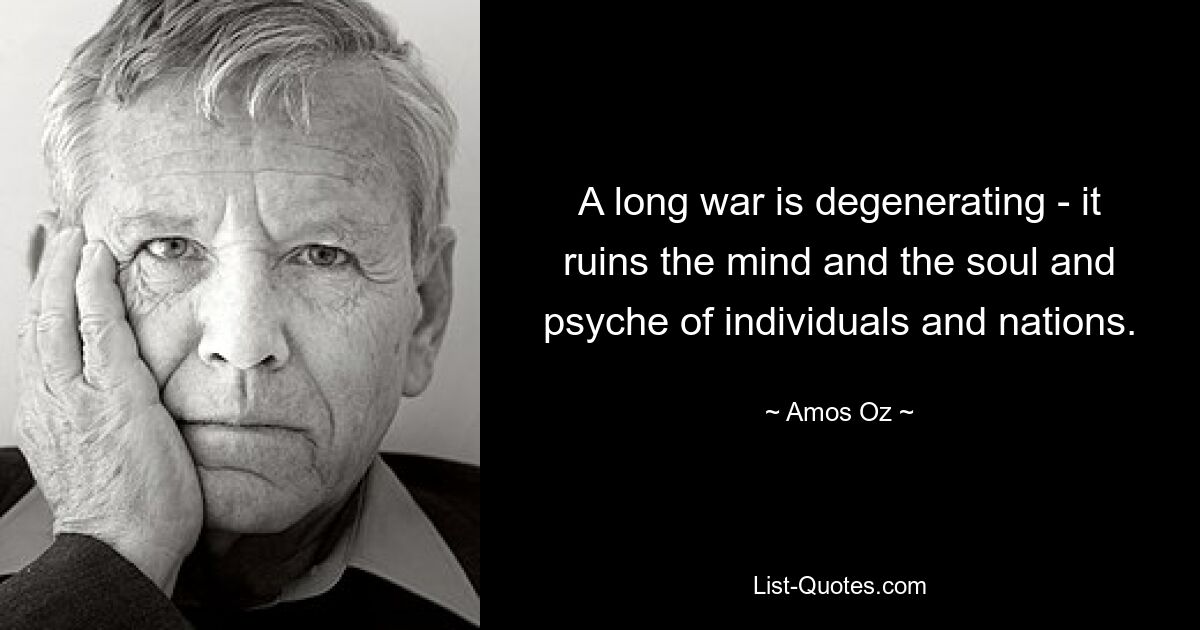 A long war is degenerating - it ruins the mind and the soul and psyche of individuals and nations.

~ Amos Oz ~

List-Quotes.com